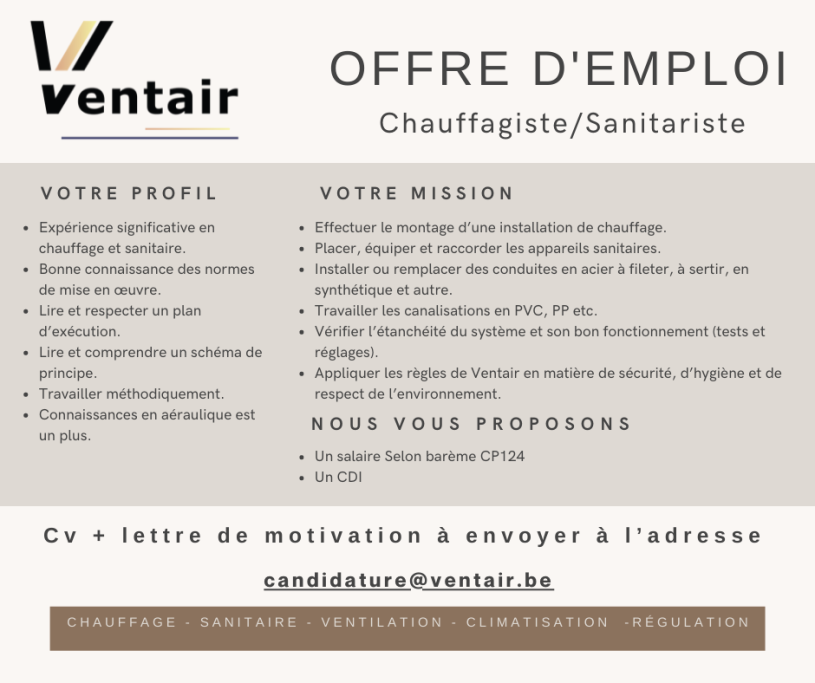 Ventair

OFFRE D'EMPLOI

Chauffagiste/Sanitariste

VOTRE PROFIL

- Expérience significative en chauffage et sanitaire.
- Bonne connaissance des normes de mise en œuvre.
- Lire et respecter un plan d'exécution.
- Lire et comprendre un schéma de principe.
- Travailler méthodiquement.
- Connaissances en aéraulique est un plus.

VOTRE MISSION

- Effectuer le montage d'une installation de chauffage.
- Placer, équiper et raccorder les appareils sanitaires.
- Installer ou remplacer des conduites en acier à fileter, à sertir, en synthétique et autre.
- Travailler les canalisations en PVC, PP etc.
- Vérifier l'étanchéité du système et son bon fonctionnement (tests et réglages).
- Appliquer les règles de Ventair en matière de sécurité, d'hygiène et de respect de l'environnement.

NOUS VOUS PROPOSONS

- Un salaire Selon barème CP124
- Un CDI

Cv + lettre de motivation à envoyer à l'adresse

candidature@ventair.be

CHAUFFAGE - SANITAIRE - VENTILATION - CLIMATISATION -RÉGULATION